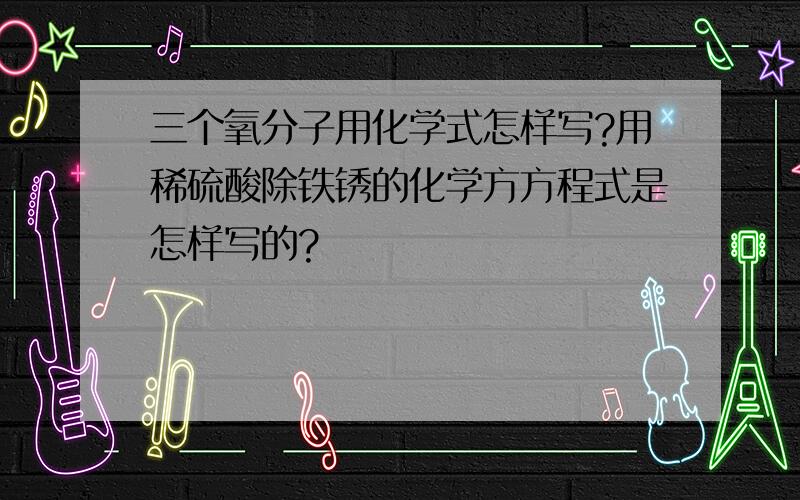 三个氧分子用化学式怎样写?用稀硫酸除铁锈的化学方方程式是怎样写的?